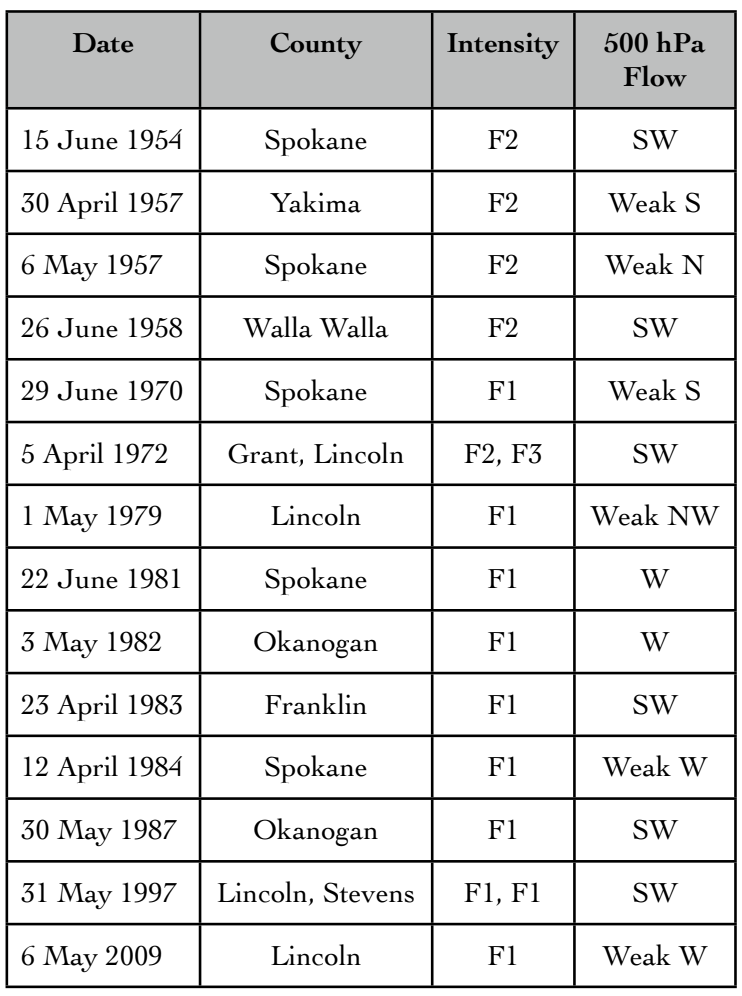 | Date | County | Intensity | 500 hPa Flow |
|---|---|---|---|
| 15 June 1954 | Spokane | F2 | SW |
| 30 April 1957 | Yakima | F2 | Weak S |
| 6 May 1957 | Spokane | F2 | Weak N |
| 26 June 1958 | Walla Walla | F2 | SW |
| 29 June 1970 | Spokane | F1 | Weak S |
| 5 April 1972 | Grant, Lincoln | F2, F3 | SW |
| 1 May 1979 | Lincoln | F1 | Weak NW |
| 22 June 1981 | Spokane | F1 | W |
| 3 May 1982 | Okanogan | F1 | W |
| 23 April 1983 | Franklin | F1 | SW |
| 12 April 1984 | Spokane | F1 | Weak W |
| 30 May 1987 | Okanogan | F1 | SW |
| 31 May 1997 | Lincoln, Stevens | F1, F1 | SW |
| 6 May 2009 | Lincoln | F1 | Weak W |